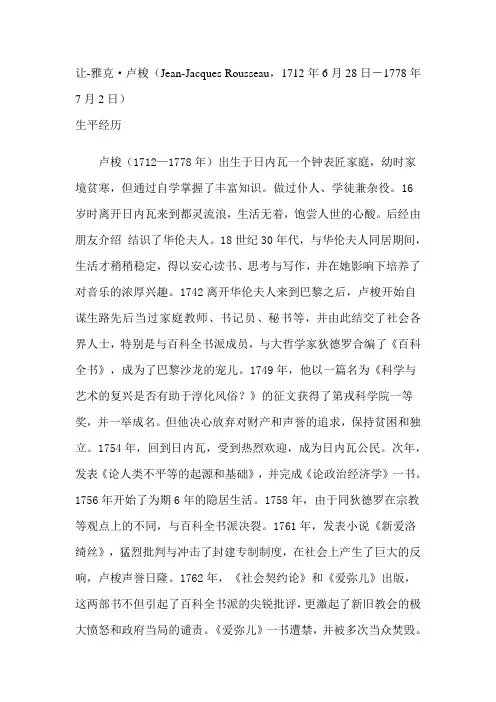 让-雅克·卢梭（Jean-Jacques Rousseau，1712 年 6 月 28 日－1778 年 7 月 2 日）
生平经历

卢梭（1712—1778 年）出生于日内瓦一个钟表匠家庭，幼时家境贫寒，但通过自学掌握了丰富知识。做过仆人、学徒兼杂役。16 岁时离开日内瓦来到都灵流浪，生活无着，饱尝人世的心酸。后经由朋友介绍 结识了华伦夫人。18 世纪 30 年代，与华伦夫人同居期间，生活才稍稍稳定，得以安心读书、思考与写作，并在她影响下培养了对音乐的浓厚兴趣。1742 离开华伦夫人来到巴黎之后，卢梭开始自谋生路先后当过家庭教师、书记员、秘书等，并由此结交了社会各界人士，特别是与百科全书派成员，与大哲学家狄德罗合编了《百科全书》，成为了巴黎沙龙的宠儿。1749 年，他以一篇名为《科学与艺术的复兴是否有助于淳化风俗？》的征文获得了第戎科学院一等奖，并一举成名。但他决心放弃对财产和声誉的追求，保持贫困和独立。1754 年，回到日内瓦，受到热烈欢迎，成为日内瓦公民。次年，发表《论人类不平等的起源和基础》，并完成《论政治经济学》一书。1756 年开始了为期 6 年的隐居生活。1758 年，由于同狄德罗在宗教等观点上的不同，与百科全书派决裂。1761 年，发表小说《新爱洛绮丝》，猛烈批判与冲击了封建专制制度，在社会上产生了巨大的反响，卢梭声誉日隆。1762 年，《社会契约论》和《爱弥儿》出版，这两部书不但引起了百科全书派的尖锐批评，更激起了新旧教会的极大愤怒和政府当局的谴责。《爱弥儿》一书遭禁，并被多次当众焚毁。